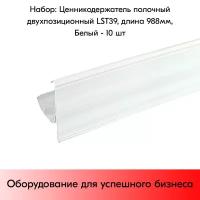 Набор: Ценникодержатель полочный двухпозиционный LST39, длина 988мм, Белый - 10 шт

Оборудование для успешного бизнеса